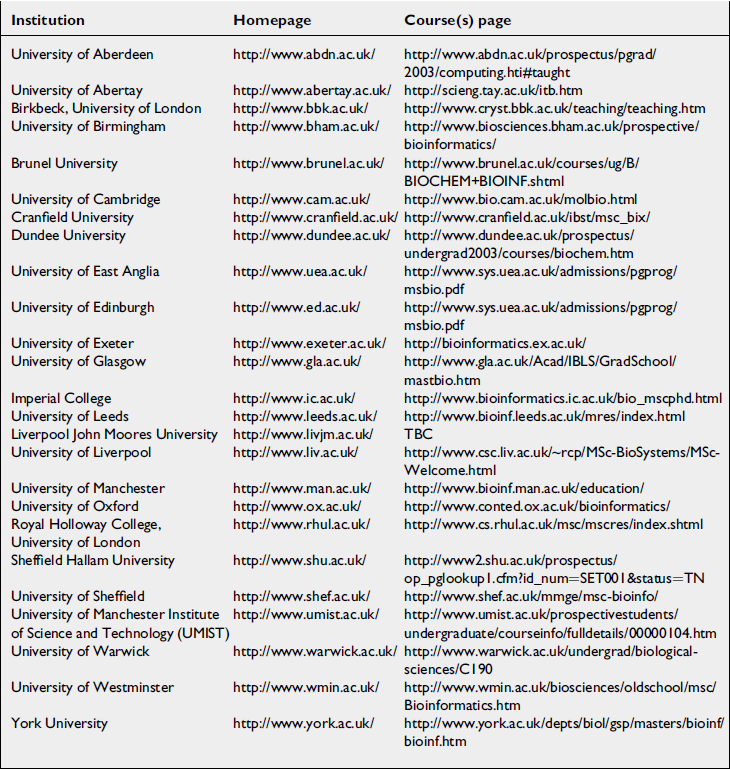 | Institution | Homepage | Course(s) page |
|---|---|---|
| University of Aberdeen | http://www.abdn.ac.uk/ | http://www.abdn.ac.uk/prospectus/pgrad/2003/computing.hti#taught |
| University of Abertay | http://www.abertay.ac.uk/ | http://scieng.tay.ac.uk/itb.htm |
| Birkbeck, University of London | http://www.bbk.ac.uk/ | http://www.cryst.bbk.ac.uk/teaching/teaching.htm |
| University of Birmingham | http://www.bham.ac.uk/ | http://www.biosciences.bham.ac.uk/prospective/bioinformatics/ |
| Brunel University | http://www.brunel.ac.uk/ | http://www.brunel.ac.uk/courses/ug/B/BIOCHEM+BIOINF.shtml |
| University of Cambridge | http://www.cam.ac.uk/ | http://www.bio.cam.ac.uk/molbio.html |
| Cranfield University | http://www.cranfield.ac.uk/ | http://www.cranfield.ac.uk/ibst/msc_bix/ |
| Dundee University | http://www.dundee.ac.uk/ | http://www.dundee.ac.uk/prospectus/undergrad2003/courses/biochem.htm |
| University of East Anglia | http://www.uea.ac.uk/ | http://www.sys.uea.ac.uk/admissions/pgprog/msbio.pdf |
| University of Edinburgh | http://www.ed.ac.uk/ | http://www.sys.uea.ac.uk/admissions/pgprog/msbio.pdf |
| University of Exeter | http://www.exeter.ac.uk/ | http://bioinformatics.ex.ac.uk/ |
| University of Glasgow | http://www.gla.ac.uk/ | http://www.gla.ac.uk/Acad/IBLS/GradSchool/mastbio.htm |
| Imperial College | http://www.ic.ac.uk/ | http://www.bioinformatics.ic.ac.uk/bio_mscphd.html |
| University of Leeds | http://www.leeds.ac.uk/ | http://www.bioinf.leeds.ac.uk/mres/index.html |
| Liverpool John Moores University | http://www.livjm.ac.uk/ | TBC |
| University of Liverpool | http://www.liv.ac.uk/ | http://www.csc.liv.ac.uk/~rcp/MSc-BioSystems/MSc-Welcome.html |
| University of Manchester | http://www.man.ac.uk/ | http://www.bioinf.man.ac.uk/education/ |
| University of Oxford | http://www.ox.ac.uk/ | http://www.conted.ox.ac.uk/bioinformatics/ |
| Royal Holloway College, University of London | http://www.rhul.ac.uk/ | http://www.cs.rhul.ac.uk/msc/mscres/index.shtml |
| Sheffield Hallam University | http://www.shu.ac.uk/ | http://www2.shu.ac.uk/prospectus/op_pglookup1.cfm?id_num=SET001&status=TN |
| University of Sheffield | http://www.shef.ac.uk/ | http://www.shef.ac.uk/mmge/msc-bioinfo/ |
| University of Manchester Institute of Science and Technology (UMIST) | http://www.umist.ac.uk/ | http://www.umist.ac.uk/prospectivestudents/undergraduate/courseinfo/fulldetails/00000104.htm |
| University of Warwick | http://www.warwick.ac.uk/ | http://www.warwick.ac.uk/undergrad/biological-sciences/C190 |
| University of Westminster | http://www.wmin.ac.uk/ | http://www.wmin.ac.uk/biosciences/oldschool/msc/Bioinformatics.htm |
| York University | http://www.york.ac.uk/ | http://www.york.ac.uk/depts/biol/gsp/masters/bioinf/bioinf.htm |